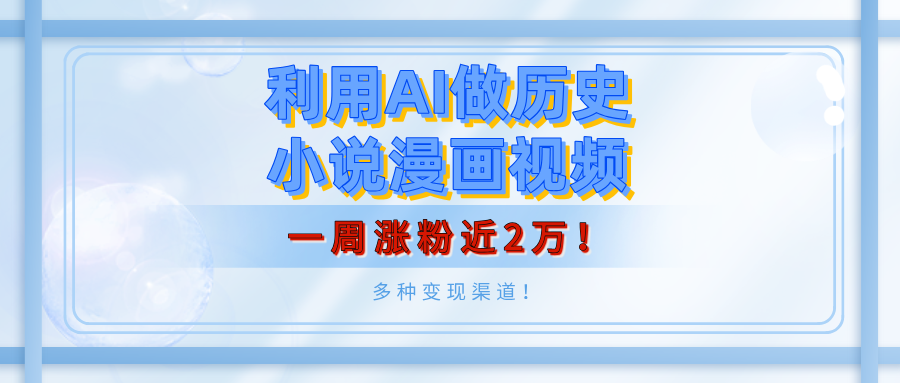 利用AI做历史
小说漫画视频

一周涨粉近2万！

多种变现渠道！